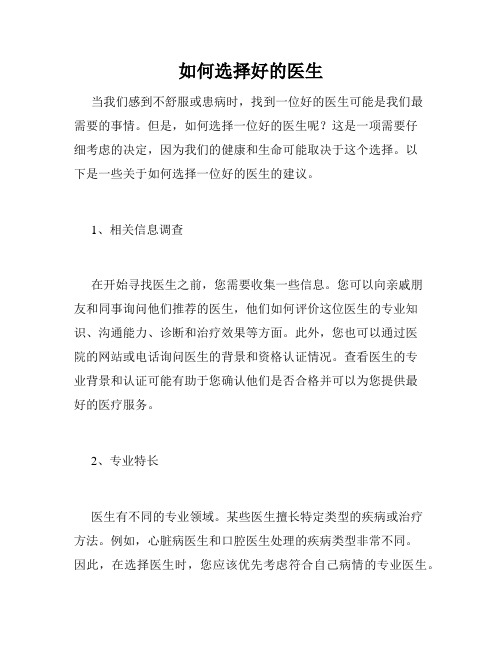 如何选择好的医生

当我们感到不舒服或患病时，找到一位好的医生可能是我们最需要的事情。但是，如何选择一位好的医生呢？这是一项需要仔细考虑的决定，因为我们的健康和生命可能取决于这个选择。以下是一些关于如何选择一位好的医生的建议。

1、相关信息调查

在开始寻找医生之前，您需要收集一些信息。您可以向亲戚朋友和同事询问他们推荐的医生，他们如何评价这位医生的专业知识、沟通能力、诊断和治疗效果等方面。此外，您也可以通过医院的网站或电话询问医生的背景和资格认证情况。查看医生的专业背景和认证可能有助于您确认他们是否合格并可以为您提供最好的医疗服务。

2、专业特长

医生有不同的专业领域。某些医生擅长特定类型的疾病或治疗方法。例如，心脏病医生和口腔医生处理的疾病类型非常不同。因此，在选择医生时，您应该优先考虑符合自己病情的专业医生。